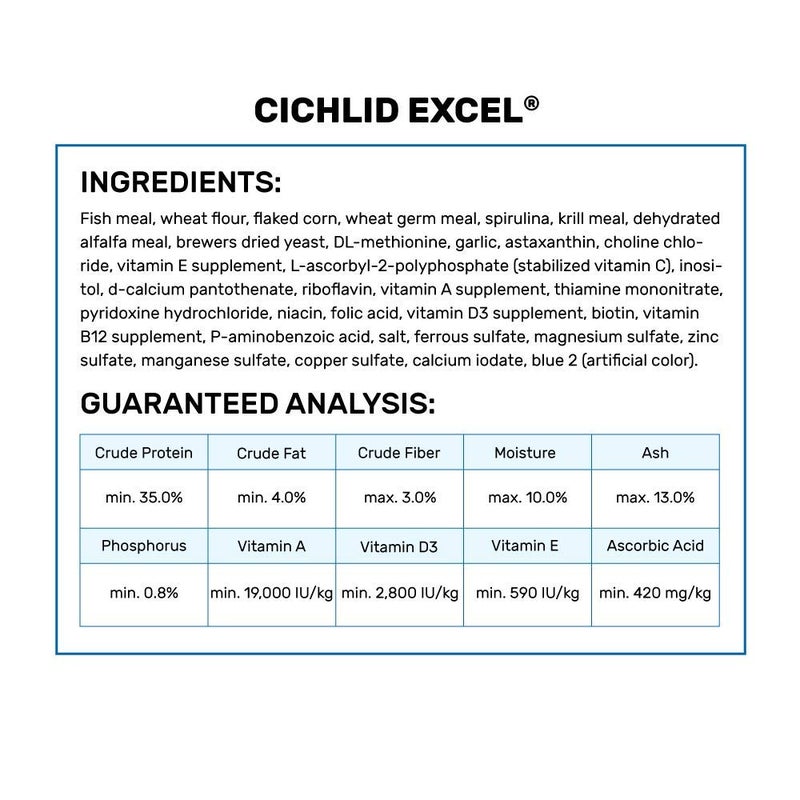 CICHLID EXCEL®

INGREDIENTS:

Fish meal, wheat flour, flaked corn, wheat germ meal, spirulina, krill meal, dehydrated alfalfa meal, brewers dried yeast, DL-methionine, garlic, astaxanthin, choline chloride, vitamin E supplement, L-ascorbyl-2-polyphosphate (stabilized vitamin C), inositol, d-calcium pantothenate, riboflavin, vitamin A supplement, thiamine mononitrate, pyridoxine hydrochloride, niacin, folic acid, vitamin D3 supplement, biotin, vitamin B12 supplement, P-aminobenzoic acid, salt, ferrous sulfate, magnesium sulfate, zinc sulfate, manganese sulfate, copper sulfate, calcium iodate, blue 2 (artificial color).

GUARANTEED ANALYSIS:

| Crude Protein | Crude Fat | Crude Fiber | Moisture | Ash |
|---|---|---|---|---|
| min. 35.0% | min. 4.0% | max. 3.0% | max. 10.0% | max. 13.0% |
| Phosphorus | Vitamin A | Vitamin D3 | Vitamin E | Ascorbic Acid |
| min. 0.8% | min. 19,000 IU/kg | min. 2,800 IU/kg | min. 590 IU/kg | min. 420 mg/kg |